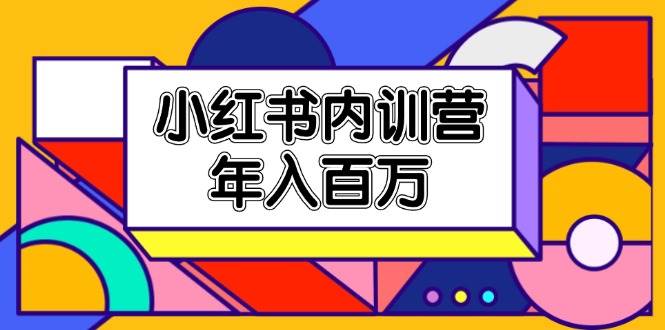 小红书内训营
年入百万